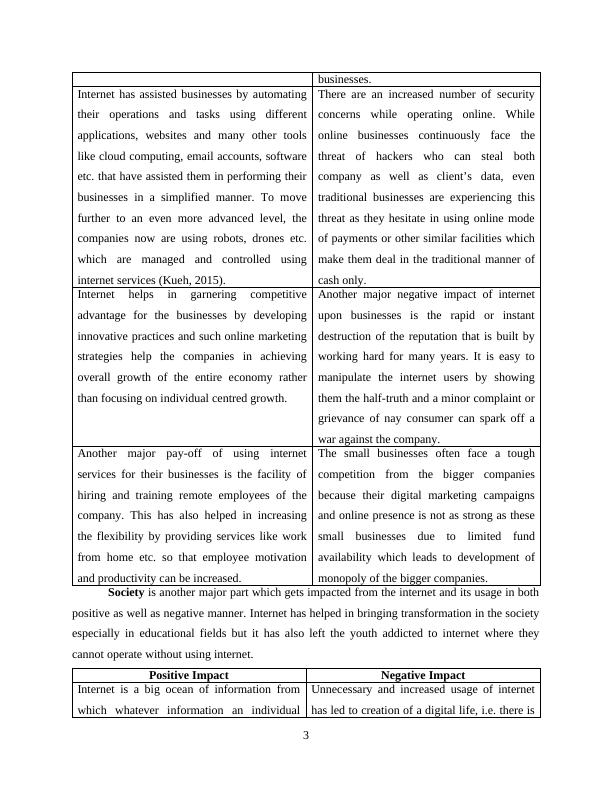 | | businesses. |
|---|---|
| Internet has assisted businesses by automating their operations and tasks using different applications, websites and many other tools like cloud computing, email accounts, software etc. that have assisted them in performing their businesses in a simplified manner. To move further to an even more advanced level, the companies now are using robots, drones etc. which are managed and controlled using internet services (Kueh, 2015). | There are an increased number of security concerns while operating online. While online businesses continuously face the threat of hackers who can steal both company as well as client's data, even traditional businesses are experiencing this threat as they hesitate in using online mode of payments or other similar facilities which make them deal in the traditional manner of cash only. |
| Internet helps in garnering competitive advantage for the businesses by developing innovative practices and such online marketing strategies help the companies in achieving overall growth of the entire economy rather than focusing on individual centred growth. | Another major negative impact of internet upon businesses is the rapid or instant destruction of the reputation that is built by working hard for many years. It is easy to manipulate the internet users by showing them the half-truth and a minor complaint or grievance of nay consumer can spark off a war against the company. |
| Another major pay-off of using internet services for their businesses is the facility of hiring and training remote employees of the company. This has also helped in increasing the flexibility by providing services like work from home etc. so that employee motivation and productivity can be increased. | The small businesses often face a tough competition from the bigger companies because their digital marketing campaigns and online presence is not as strong as these small businesses due to limited fund availability which leads to development of monopoly of the bigger companies. |

**Society** is another major part which gets impacted from the internet and its usage in both positive as well as negative manner. Internet has helped in bringing transformation in the society especially in educational fields but it has also left the youth addicted to internet where they cannot operate without using internet.

| Positive Impact | Negative Impact |
|---|---|
| Internet is a big ocean of information from which whatever information an individual | Unnecessary and increased usage of internet has led to creation of a digital life, i.e. there is |

3